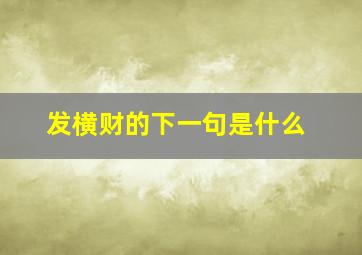 发横财的下一句是什么